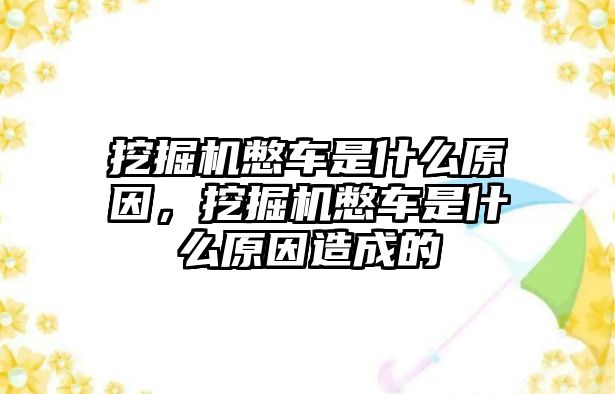 挖掘机憋车是什么原因，挖掘机憋车是什么原因造成的